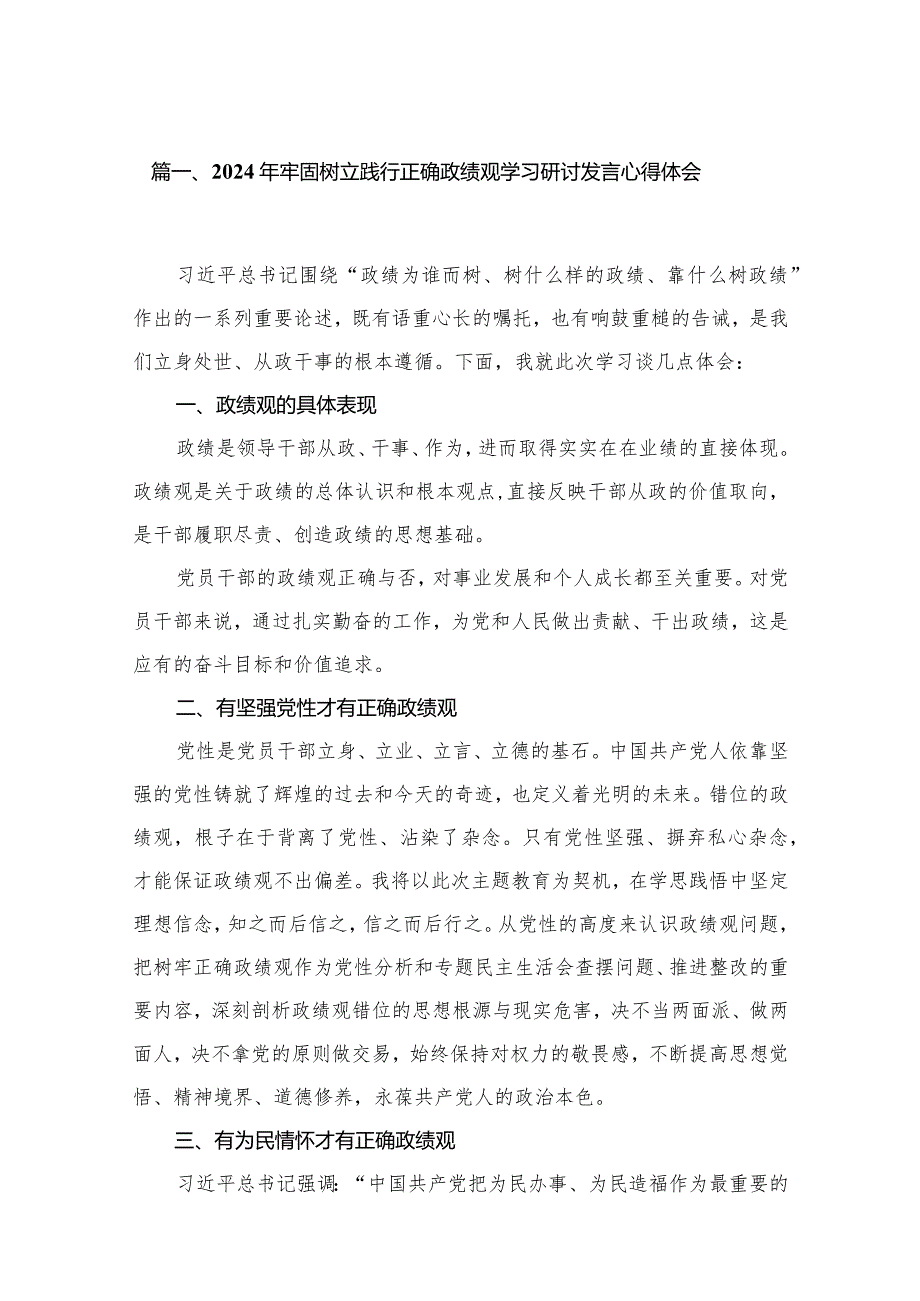 篇一、2024年牢固树立践行正确政绩观学习研讨发言心得体会

习近平总书记围绕“政绩为谁而树、树什么样的政绩、靠什么树政绩”作出的一系列重要论述，既有语重心长的嘱托，也有响鼓重槌的告诫，是我们立身处世、从政干事的根本遵循。下面，我就此次学习谈几点体会：

一、政绩观的具体表现

政绩是领导干部从政、干事、作为，进而取得实实在在业绩的直接体现。政绩观是关于政绩的总体认识和根本观点，直接反映干部从政的价值取向，是干部履职尽责、创造政绩的思想基础。

党员干部的政绩观正确与否，对事业发展和个人成长都至关重要。对党员干部来说，通过扎实勤奋的工作，为党和人民做出贡献、干出政绩，这是应有的奋斗目标和价值追求。

二、有坚强党性才有正确政绩观

党性是党员干部立身、立业、立言、立德的基石。中国共产党人依靠坚强的党性铸就了辉煌的过去和今天的奇迹，也定义着光明的未来。错位的政绩观，根子在于背离了党性、沾染了杂念。只有党性坚强、摒弃私心杂念，才能保证政绩观不出偏差。我将以此次主题教育为契机，在学思践悟中坚定理想信念，知之而后信之，信之而后行之。从党性的高度来认识政绩观问题，把树牢正确政绩观作为党性分析和专题民主生活会查摆问题、推进整改的重要内容，深刻剖析政绩观错位的思想根源与现实危害，决不当两面派、做两面人，决不拿党的原则做交易，始终保持对权力的敬畏感，不断提高思想觉悟、精神境界、道德修养，永葆共产党人的政治本色。

三、有为民情怀才有正确政绩观

习近平总书记强调：“中国共产党把为民办事、为民造福作为最重要的